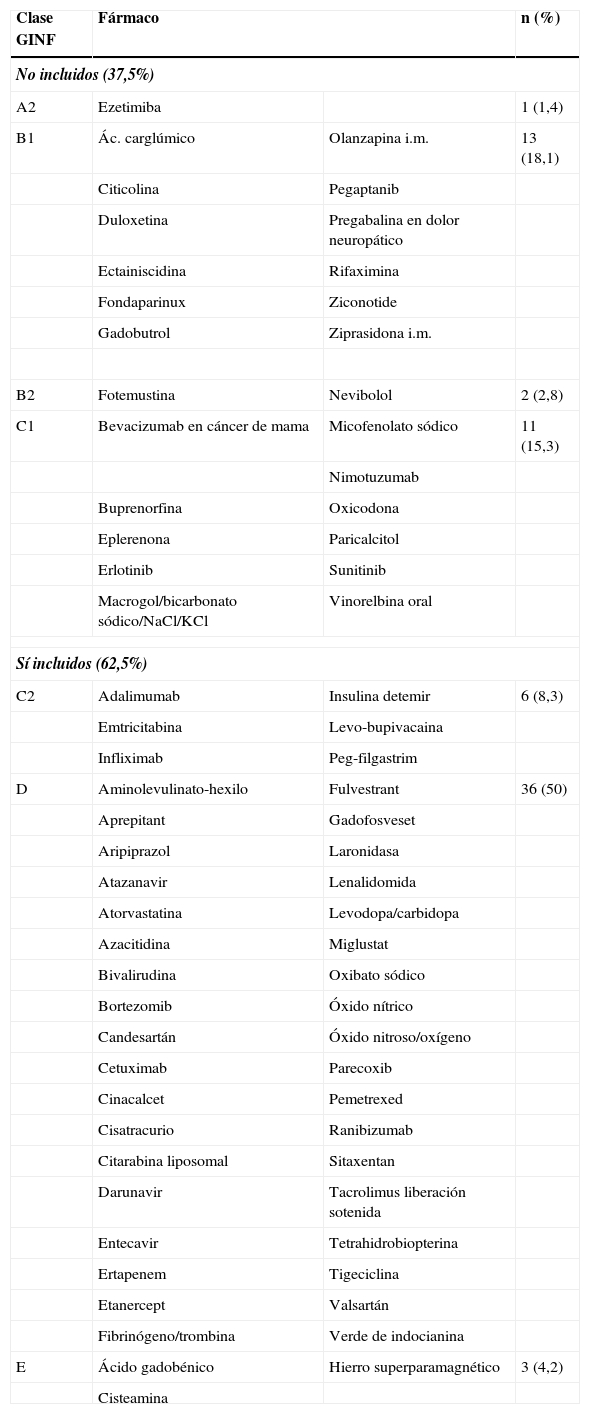 | Clase GINF | Fármaco | | n (%) |
|---|---|---|---|
| *No incluidos (37,5%)* | | | |
| A2 | Ezetimiba | | 1 (1,4) |
| B1 | Ác. carglúmico | Olanzapina i.m. | 13 (18,1) |
| | Citicolina | Pegaptanib | |
| | Duloxetina | Pregabalina en dolor neuropático | |
| | Ectainiscidina | Rifaximina | |
| | Fondaparinux | Ziconotide | |
| | Gadobutrol | Ziprasidona i.m. | |
| | | | |
| B2 | Fotemustina | Nevibolol | 2 (2,8) |
| C1 | Bevacizumab en cáncer de mama | Micofenolato sódico | 11 (15,3) |
| | | Nimotuzumab | |
| | Buprenorfina | Oxicodona | |
| | Eplerenona | Paricalcitol | |
| | Erlotinib | Sunitinib | |
| | Macrogol/bicarbonato sódico/NaCl/KCl | Vinorelbina oral | |
| *Sí incluidos (62,5%)* | | | |
| C2 | Adalimumab | Insulina detemir | 6 (8,3) |
| | Emtricitabina | Levo-bupivacaina | |
| | Infliximab | Peg-filgastrim | |
| D | Aminolevulinato-hexilo | Fulvestrant | 36 (50) |
| | Aprepitant | Gadofosveset | |
| | Aripiprazol | Laronidasa | |
| | Atazanavir | Lenalidomida | |
| | Atorvastatina | Levodopa/carbidopa | |
| | Azacitidina | Miglustat | |
| | Bivalirudina | Oxibato sódico | |
| | Bortezomib | Óxido nítrico | |
| | Candesartán | Óxido nitroso/oxígeno | |
| | Cetuximab | Parecoxib | |
| | Cinacalcet | Pemetrexed | |
| | Cisatracurio | Ranibizumab | |
| | Citarabina liposomal | Sitaxentan | |
| | Darunavir | Tacrolimus liberación sotenida | |
| | Entecavir | Tetrahidrobiopterina | |
| | Ertapenem | Tigeciclina | |
| | Etanercept | Valsartán | |
| | Fibrinógeno/trombina | Verde de indocianina | |
| E | Ácido gadobénico | Hierro superparamagnético | 3 (4,2) |
| | Cisteamina | | |